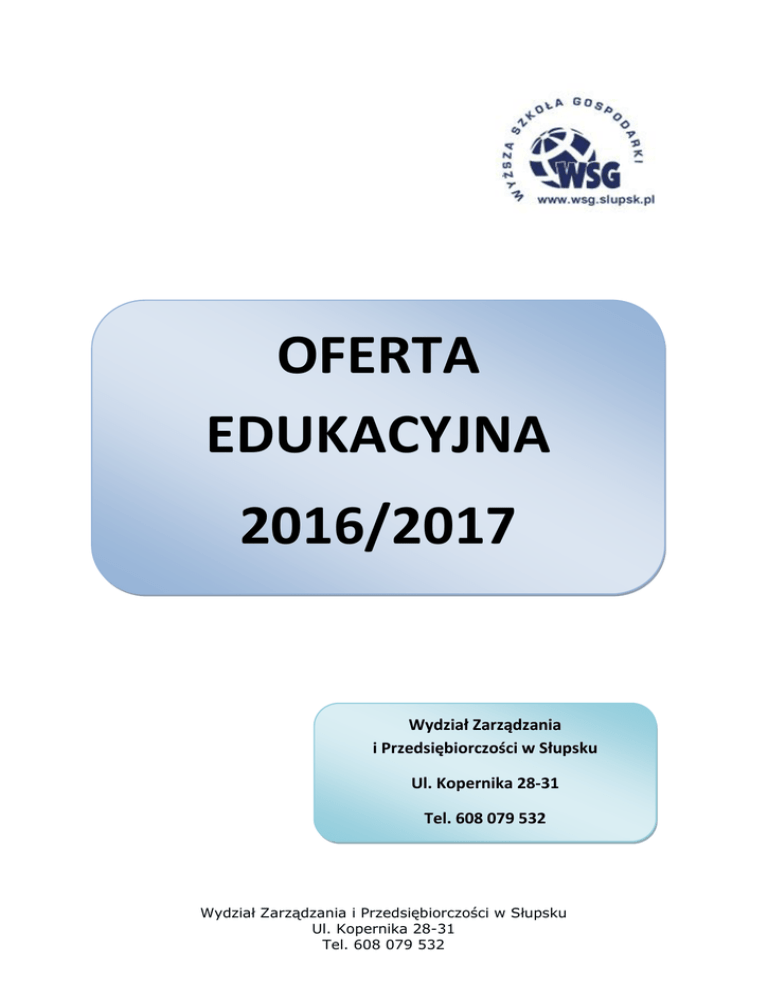 WYŻSZA SZKOŁA GOSPODARKI
WSG
www.wsg.slupsk.pl

OFERTA
EDUKACYJNA
2016/2017

Wydział Zarządzania
i Przedsiębiorczości w Słupsku

Ul. Kopernika 28-31

Tel. 608 079 532

Wydział Zarządzania i Przedsiębiorczości w Słupsku
Ul. Kopernika 28-31
Tel. 608 079 532